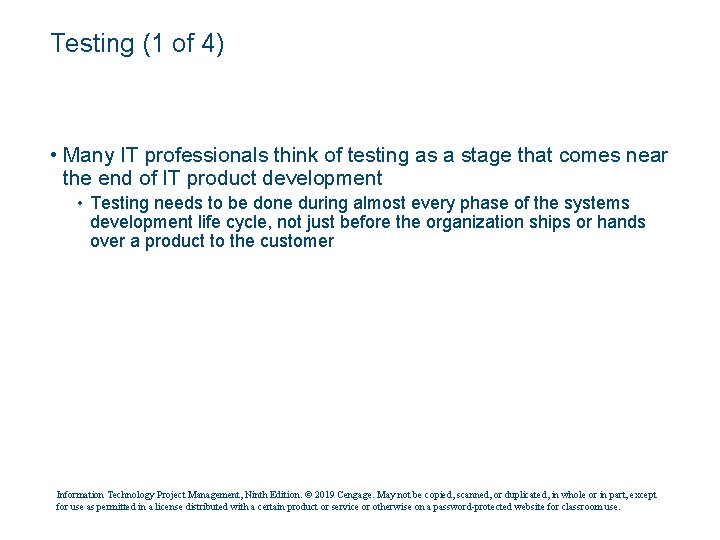 Testing (1 of 4)

• Many IT professionals think of testing as a stage that comes near the end of IT product development

• Testing needs to be done during almost every phase of the systems development life cycle, not just before the organization ships or hands over a product to the customer

Information Technology Project Management, Ninth Edition. © 2019 Cengage. May not be copied, scanned, or duplicated, in whole or in part, except for use as permitted in a license distributed with a certain product or service or otherwise on a password-protected website for classroom use.